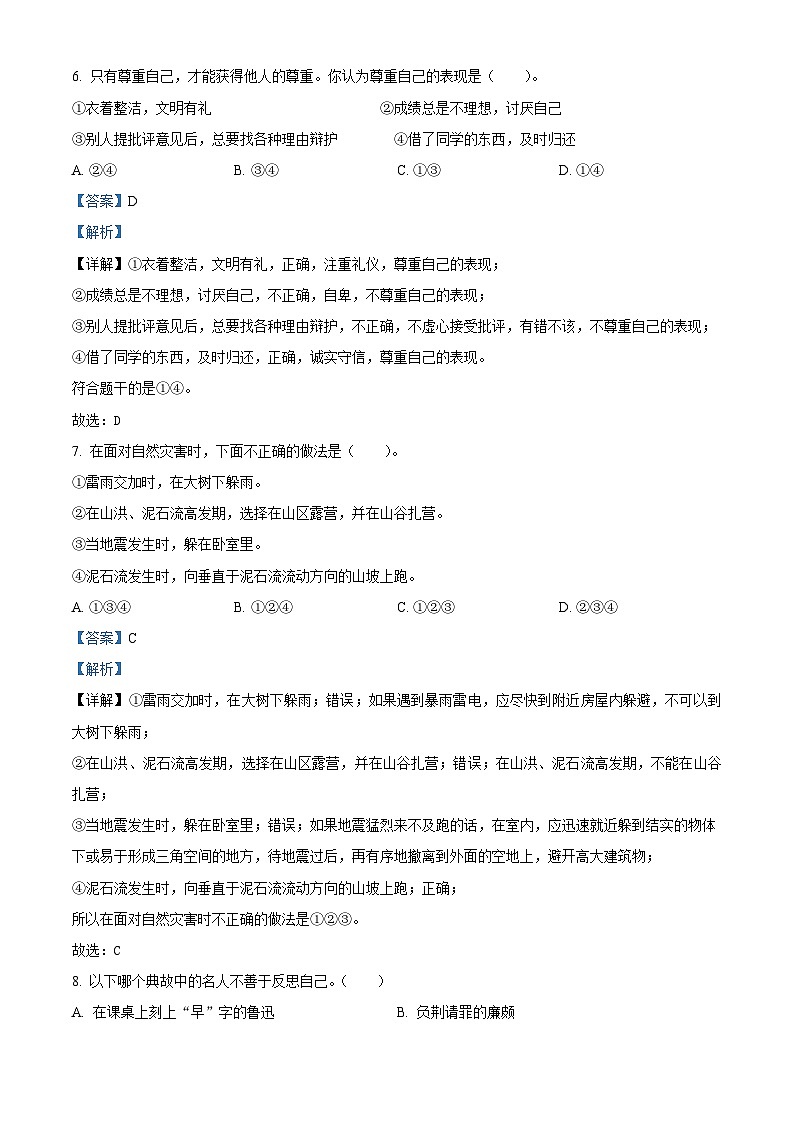 6. 只有尊重自己，才能获得他人的尊重。你认为尊重自己的表现是（　　）。

①衣着整洁，文明有礼　　②成绩总是不理想，讨厌自己

③别人提批评意见后，总要找各种理由辩护　　④借了同学的东西，及时归还

A. ②④　　B. ③④　　C. ①③　　D. ①④

【答案】D

【解析】

【详解】①衣着整洁，文明有礼，正确，注重礼仪，尊重自己的表现；

②成绩总是不理想，讨厌自己，不正确，自卑，不尊重自己的表现；

③别人提批评意见后，总要找各种理由辩护，不正确，不虚心接受批评，有错不该，不尊重自己的表现；

④借了同学的东西，及时归还，正确，诚实守信，尊重自己的表现。

符合题干的是①④。

故选：D

7. 在面对自然灾害时，下面不正确的做法是（　　）。

①雷雨交加时，在大树下躲雨。

②在山洪、泥石流高发期，选择在山区露营，并在山谷扎营。

③当地震发生时，躲在卧室里。

④泥石流发生时，向垂直于泥石流流动方向的山坡上跑。

A. ①③④　　B. ①②④　　C. ①②③　　D. ②③④

【答案】C

【解析】

【详解】①雷雨交加时，在大树下躲雨；错误；如果遇到暴雨雷电，应尽快到附近房屋内躲避，不可以到大树下躲雨；

②在山洪、泥石流高发期，选择在山区露营，并在山谷扎营；错误；在山洪、泥石流高发期，不能在山谷扎营；

③当地震发生时，躲在卧室里；错误；如果地震猛烈来不及跑的话，在室内，应迅速就近躲到结实的物体下或易于形成三角空间的地方，待地震过后，再有序地撤离到外面的空地上，避开高大建筑物；

④泥石流发生时，向垂直于泥石流流动方向的山坡上跑；正确；

所以在面对自然灾害时不正确的做法是①②③。

故选：C

8. 以下哪个典故中的名人不善于反思自己。（　　）

A. 在课桌上刻上“早”字的鲁迅　　B. 负荆请罪的廉颇